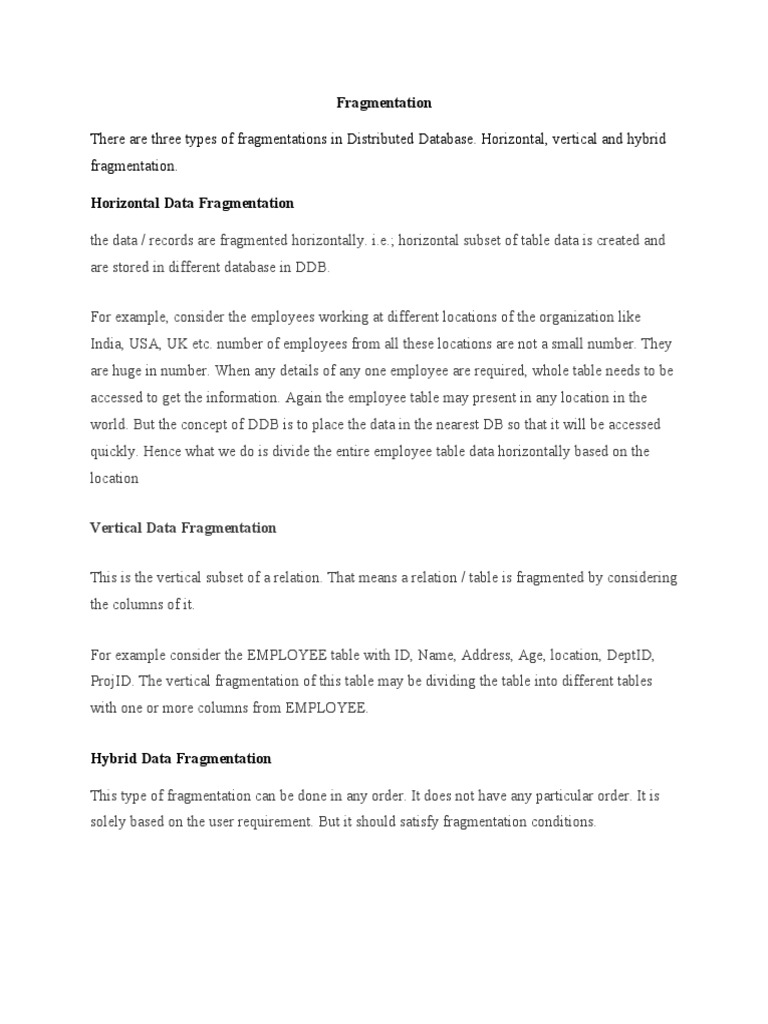 Fragmentation

There are three types of fragmentations in Distributed Database. Horizontal, vertical and hybrid fragmentation.

Horizontal Data Fragmentation

the data / records are fragmented horizontally. i.e.; horizontal subset of table data is created and are stored in different database in DDB.

For example, consider the employees working at different locations of the organization like India, USA, UK etc. number of employees from all these locations are not a small number. They are huge in number. When any details of any one employee are required, whole table needs to be accessed to get the information. Again the employee table may present in any location in the world. But the concept of DDB is to place the data in the nearest DB so that it will be accessed quickly. Hence what we do is divide the entire employee table data horizontally based on the location

Vertical Data Fragmentation

This is the vertical subset of a relation. That means a relation / table is fragmented by considering the columns of it.

For example consider the EMPLOYEE table with ID, Name, Address, Age, location, DeptID, ProjID. The vertical fragmentation of this table may be dividing the table into different tables with one or more columns from EMPLOYEE.

Hybrid Data Fragmentation

This type of fragmentation can be done in any order. It does not have any particular order. It is solely based on the user requirement. But it should satisfy fragmentation conditions.